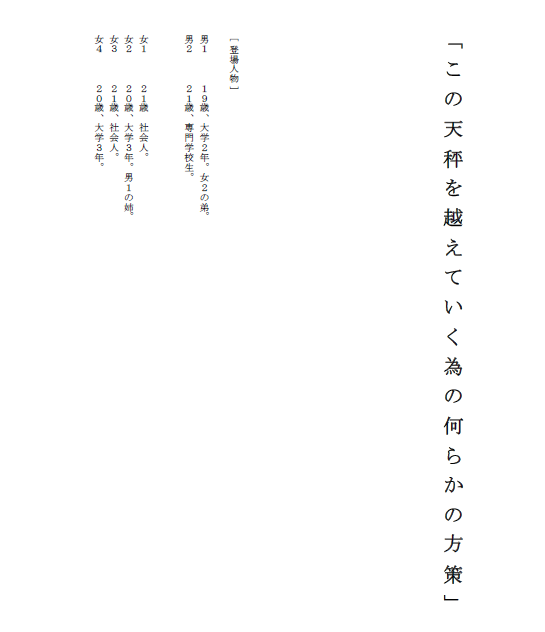 「この天秤を越えていく為の何らかの方策」

［登場人物］

男１　１９歳、大学２年。女２の弟。
男２　２１歳、専門学校生。

女１　２１歳　社会人。
女２　２０歳、大学３年。男１の姉。
女３　２１歳、社会人。
女４　２０歳、大学３年。